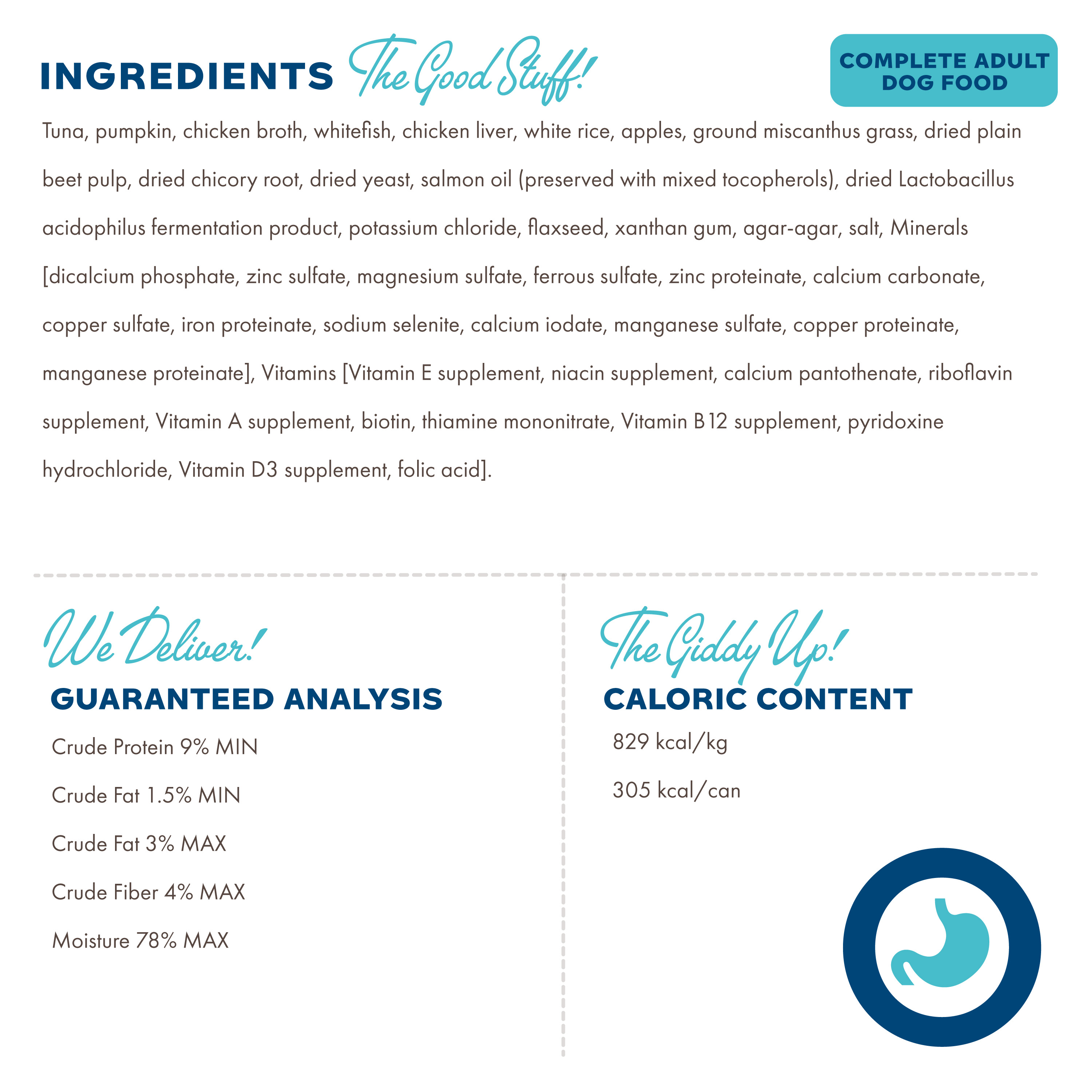 INGREDIENTS The Good Stuff!

COMPLETE ADULT DOG FOOD

Tuna, pumpkin, chicken broth, whitefish, chicken liver, white rice, apples, ground miscanthus grass, dried plain beet pulp, dried chicory root, dried yeast, salmon oil (preserved with mixed tocopherols), dried Lactobacillus acidophilus fermentation product, potassium chloride, flaxseed, xanthan gum, agar-agar, salt, Minerals [dicalcium phosphate, zinc sulfate, magnesium sulfate, ferrous sulfate, zinc proteinate, calcium carbonate, copper sulfate, iron proteinate, sodium selenite, calcium iodate, manganese sulfate, copper proteinate, manganese proteinate], Vitamins [Vitamin E supplement, niacin supplement, calcium pantothenate, riboflavin supplement, Vitamin A supplement, biotin, thiamine mononitrate, Vitamin B12 supplement, pyridoxine hydrochloride, Vitamin D3 supplement, folic acid].

We Deliver!

GUARANTEED ANALYSIS

Crude Protein 9% MIN

Crude Fat 1.5% MIN

Crude Fat 3% MAX

Crude Fiber 4% MAX

Moisture 78% MAX

The Giddy Up!

CALORIC CONTENT

829 kcal/kg

305 kcal/can